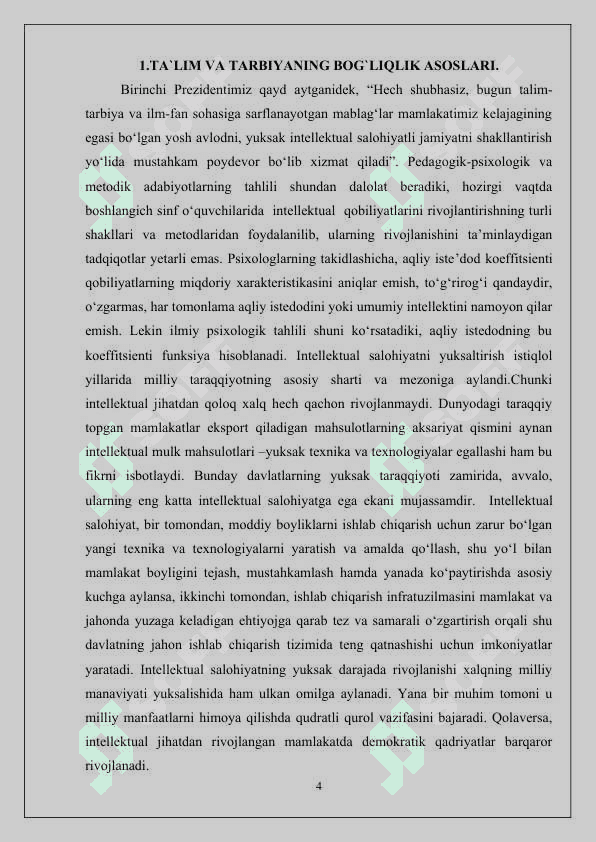 1.TA`LIM VA TARBIYANING BOG`LIQLIK ASOSLARI.

Birinchi Prezidentimiz qayd aytganidek, “Hech shubhasiz, bugun talim-tarbiya va ilm-fan sohasiga sarflanayotgan mablag‘lar mamlakatimiz kelajagining egasi bo‘lgan yosh avlodni, yuksak intellektual salohiyatli jamiyatni shakllantirish yo‘lida mustahkam poydevor bo‘lib xizmat qiladi”. Pedagogik-psixologik va metodik adabiyotlarning tahlili shundan dalolat beradiki, hozirgi vaqtda boshlangich sinf o‘quvchilarida intellektual qobiliyatlarini rivojlantirishning turli shakllari va metodlaridan foydalanilib, ularning rivojlanishini ta’minlaydigan tadqiqotlar yetarli emas. Psixologlarning takidlashicha, aqliy iste’dod koeffitsienti qobiliyatlarning miqdoriy xarakteristikasini aniqlar emish, to‘g‘rirog‘i qandaydir, o‘zgarmas, har tomonlama aqliy istedodini yoki umumiy intellektini namoyon qilar emish. Lekin ilmiy psixologik tahlili shuni ko‘rsatadiki, aqliy istedodning bu koeffitsienti funksiya hisoblanadi. Intellektual salohiyatni yuksaltirish istiqlol yillarida milliy taraqqiyotning asosiy sharti va mezoniga aylandi.Chunki intellektual jihatdan qoloq xalq hech qachon rivojlanmaydi. Dunyodagi taraqqiy topgan mamlakatlar eksport qiladigan mahsulotlarning aksariyat qismini aynan intellektual mulk mahsulotlari –yuksak texnika va texnologiyalar egallashi ham bu fikrni isbotlaydi. Bunday davlatlarning yuksak taraqqiyoti zamirida, avvalo, ularning eng katta intellektual salohiyatga ega ekani mujassamdir. Intellektual salohiyat, bir tomondan, moddiy boyliklarni ishlab chiqarish uchun zarur bo‘lgan yangi texnika va texnologiyalarni yaratish va amalda qo‘llash, shu yo‘l bilan mamlakat boyligini tejash, mustahkamlash hamda yanada ko‘paytirishda asosiy kuchga aylansa, ikkinchi tomondan, ishlab chiqarish infratuzilmasini mamlakat va jahonda yuzaga keladigan ehtiyojga qarab tez va samarali o‘zgartirish orqali shu davlatning jahon ishlab chiqarish tizimida teng qatnashishi uchun imkoniyatlar yaratadi. Intellektual salohiyatning yuksak darajada rivojlanishi xalqning milliy manaviyati yuksalishida ham ulkan omilga aylanadi. Yana bir muhim tomoni u milliy manfaatlarni himoya qilishda qudratli qurol vazifasini bajaradi. Qolaversa, intellektual jihatdan rivojlangan mamlakatda demokratik qadriyatlar barqaror rivojlanadi.

4